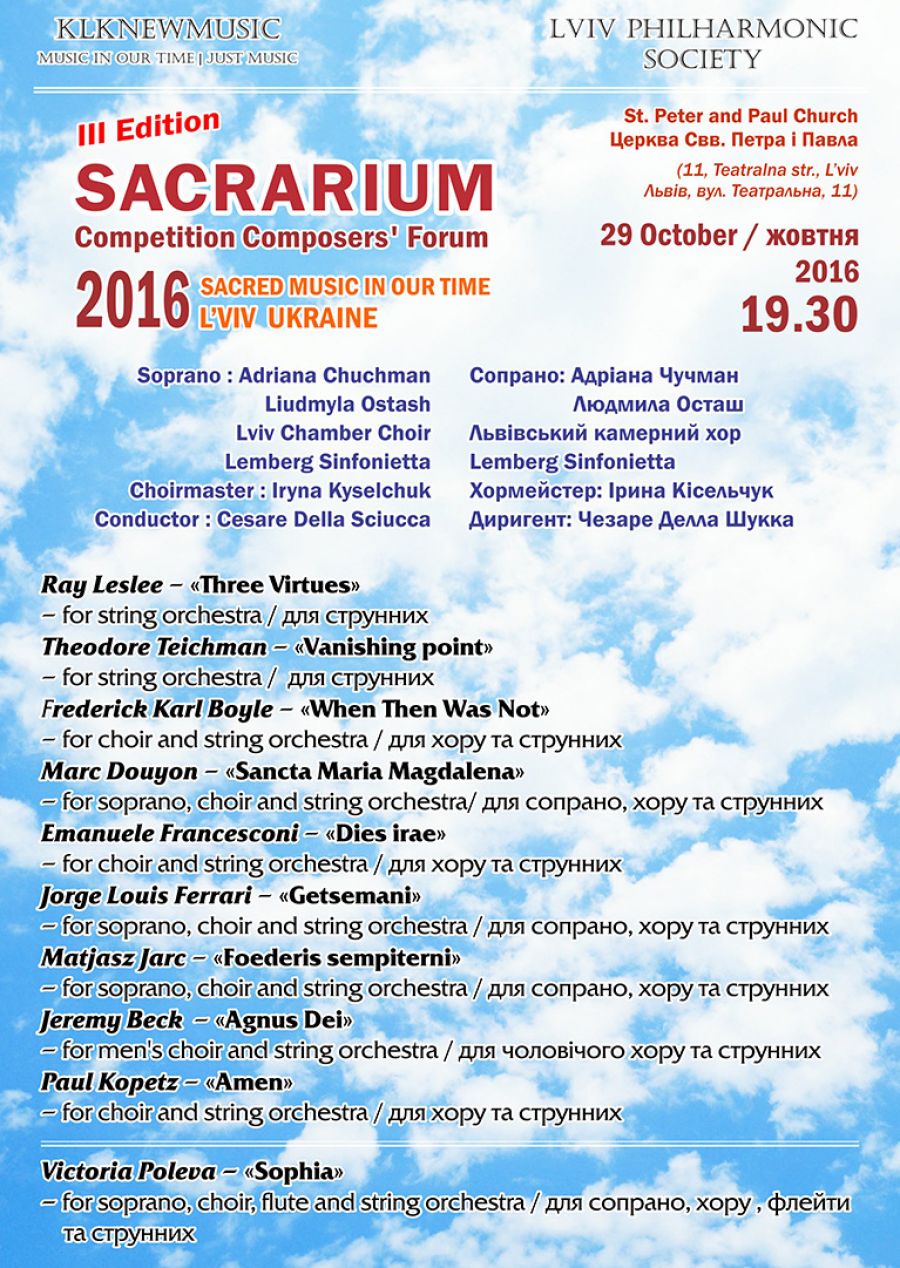 KLKNEWMUSIC
MUSIC IN OUR TIME | JUST MUSIC

LVIV PHILHARMONIC SOCIETY

III Edition
SACRARIUM
Competition Composers' Forum
2016 SACRED MUSIC IN OUR TIME
L'VIV UKRAINE

St. Peter and Paul Church
Церква Свв. Петра і Павла
(11, Teatralna str., L'viv
Львів, вул. Театральна, 11)

29 October / жовтня
2016
19.30

Soprano : Adriana Chuchman
Liudmyla Ostash
Lviv Chamber Choir
Lemberg Sinfonietta
Choirmaster : Iryna Kyselchuk
Conductor : Cesare Della Sciucca

Сопрано: Адріана Чучман
Людмила Осташ
Львівський камерний хор
Lemberg Sinfonietta
Хормейстер: Ірина Кісельчук
Диригент: Чезаре Делла Шукка

Ray Leslee – «Three Virtues»
– for string orchestra / для струнних
Theodore Teichman – «Vanishing point»
– for string orchestra / для струнних
Frederick Karl Boyle – «When Then Was Not»
– for choir and string orchestra / для хору та струнних
Marc Douyon – «Sancta Maria Magdalena»
– for soprano, choir and string orchestra/ для сопрано, хору та струнних
Emanuele Francesconi – «Dies irae»
– for choir and string orchestra / для хору та струнних
Jorge Louis Ferrari – «Getsemani»
– for soprano, choir and string orchestra / для сопрано, хору та струнних
Matjasz Jarc – «Foederis sempiterni»
– for soprano, choir and string orchestra / для сопрано, хору та струнних
Jeremy Beck – «Agnus Dei»
– for men's choir and string orchestra / для чоловічого хору та струнних
Paul Kopetz – «Amen»
– for choir and string orchestra / для хору та струнних

Victoria Poleva – «Sophia»
– for soprano, choir, flute and string orchestra / для сопрано, хору , флейти та струнних